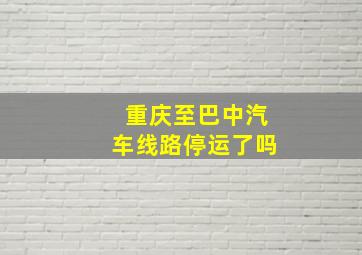 重庆至巴中汽车线路停运了吗